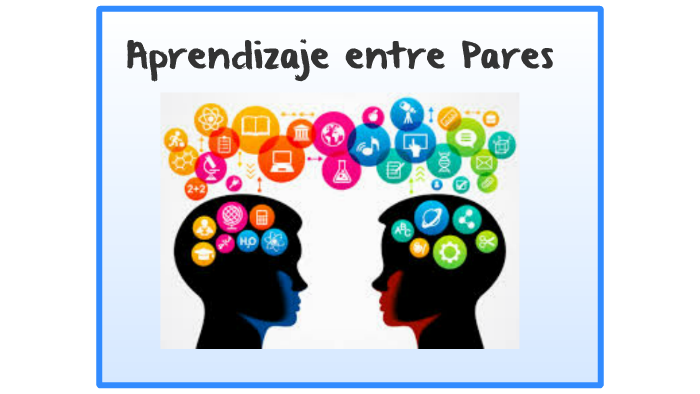 Aprendizaje entre Pares

2+2

$H_2O$

ABC